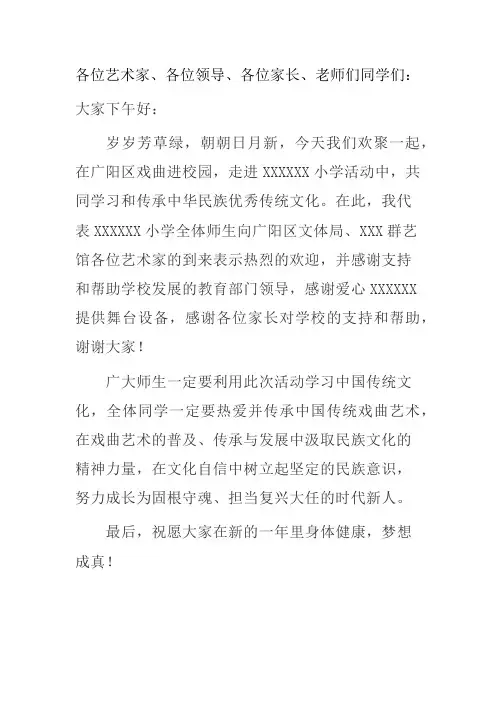 各位艺术家、各位领导、各位家长、老师们同学们：

大家下午好：

岁岁芳草绿，朝朝日月新，今天我们欢聚一起，在广阳区戏曲进校园，走进 XXXXXX 小学活动中，共同学习和传承中华民族优秀传统文化。在此，我代表 XXXXXX 小学全体师生向广阳区文体局、XXX 群艺馆各位艺术家的到来表示热烈的欢迎，并感谢支持和帮助学校发展的教育部门领导，感谢爱心 XXXXXX 提供舞台设备，感谢各位家长对学校的支持和帮助，谢谢大家！

广大师生一定要利用此次活动学习中国传统文化，全体同学一定要热爱并传承中国传统戏曲艺术，在戏曲艺术的普及、传承与发展中汲取民族文化的精神力量，在文化自信中树立起坚定的民族意识，努力成长为固根守魂、担当复兴大任的时代新人。

最后，祝愿大家在新的一年里身体健康，梦想成真！